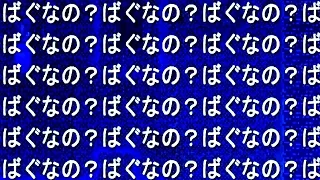 ばぐなの？ばぐなの？ばぐなの？ば
ばぐなの？ばぐなの？ばぐなの？ば
ばぐなの？ばぐなの？ばぐなの？ば
ばぐなの？ばぐなの？ばぐなの？ば
ばぐなの？ばぐなの？ばぐなの？ば
ばぐなの？ばぐなの？ばぐなの？ば